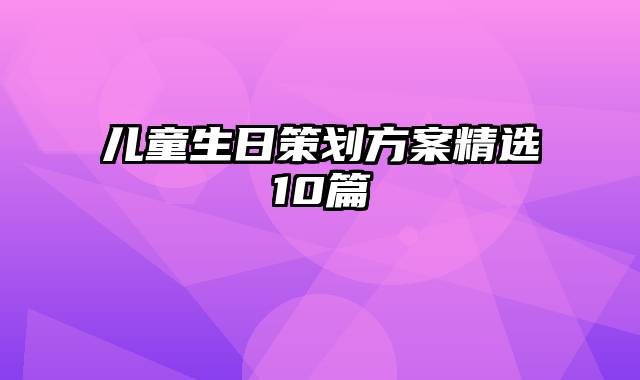 儿童生日策划方案精选10篇